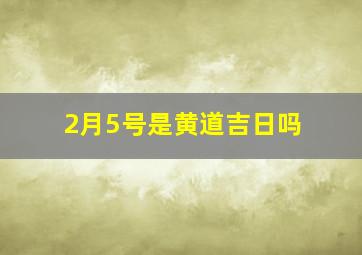 2月5号是黄道吉日吗